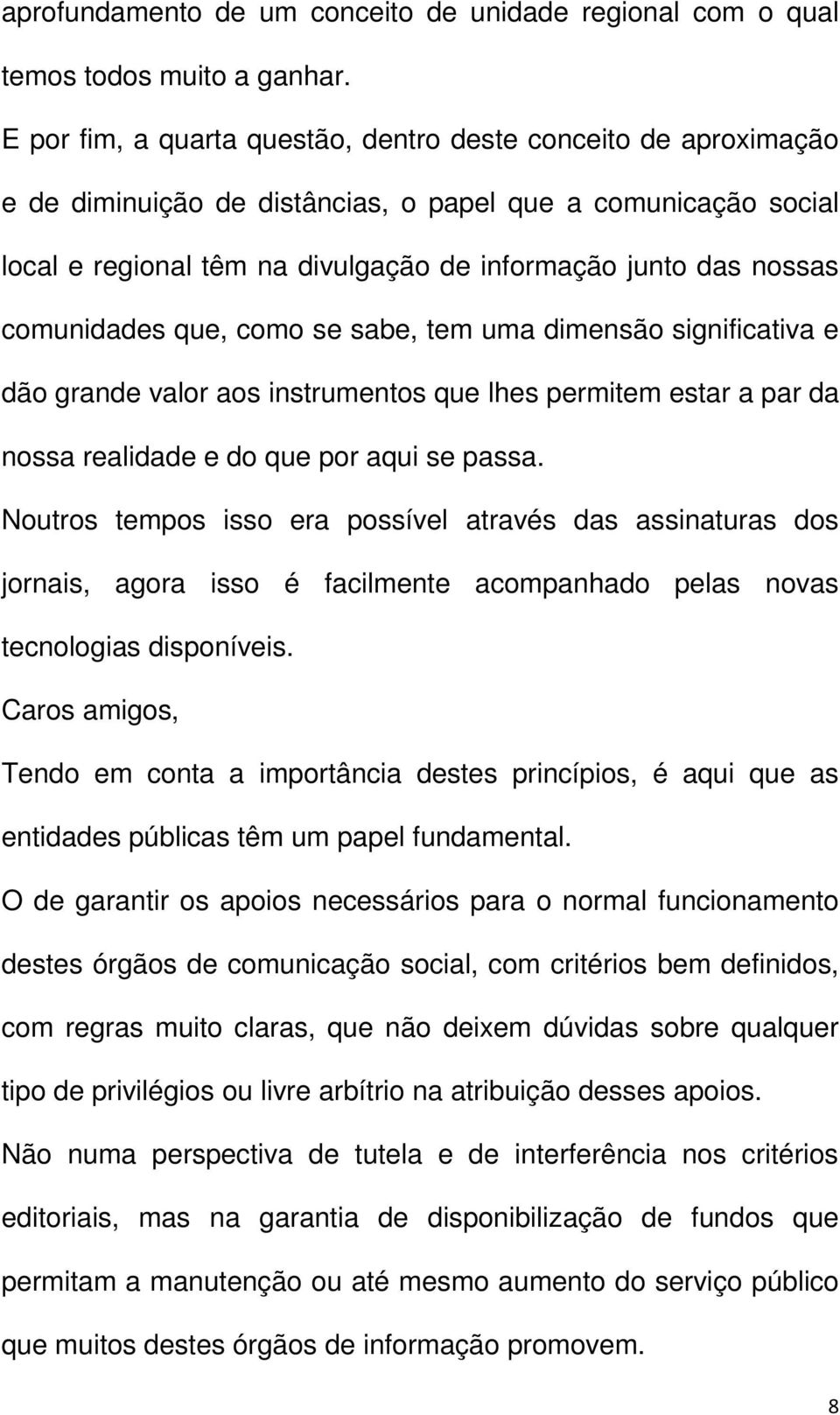 aprofundamento de um conceito de unidade regional com o qual temos todos muito a ganhar.

E por fim, a quarta questão, dentro deste conceito de aproximação e de diminuição de distâncias, o papel que a comunicação social local e regional têm na divulgação de informação junto das nossas comunidades que, como se sabe, tem uma dimensão significativa e dão grande valor aos instrumentos que lhes permitem estar a par da nossa realidade e do que por aqui se passa.

Noutros tempos isso era possível através das assinaturas dos jornais, agora isso é facilmente acompanhado pelas novas tecnologias disponíveis.

Caros amigos,

Tendo em conta a importância destes princípios, é aqui que as entidades públicas têm um papel fundamental.

O de garantir os apoios necessários para o normal funcionamento destes órgãos de comunicação social, com critérios bem definidos, com regras muito claras, que não deixem dúvidas sobre qualquer tipo de privilégios ou livre arbítrio na atribuição desses apoios.

Não numa perspectiva de tutela e de interferência nos critérios editoriais, mas na garantia de disponibilização de fundos que permitam a manutenção ou até mesmo aumento do serviço público que muitos destes órgãos de informação promovem.

8